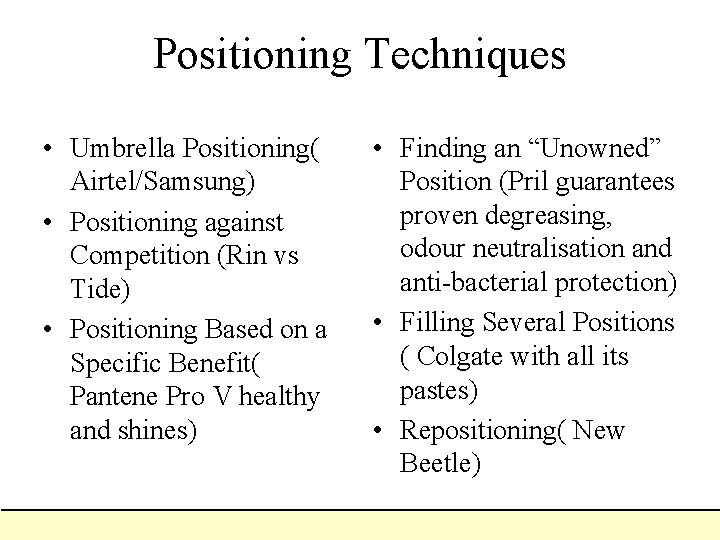 Positioning Techniques

• Umbrella Positioning( Airtel/Samsung)
• Positioning against Competition (Rin vs Tide)
• Positioning Based on a Specific Benefit( Pantene Pro V healthy and shines)

• Finding an “Unowned” Position (Pril guarantees proven degreasing, odour neutralisation and anti-bacterial protection)
• Filling Several Positions ( Colgate with all its pastes)
• Repositioning( New Beetle)